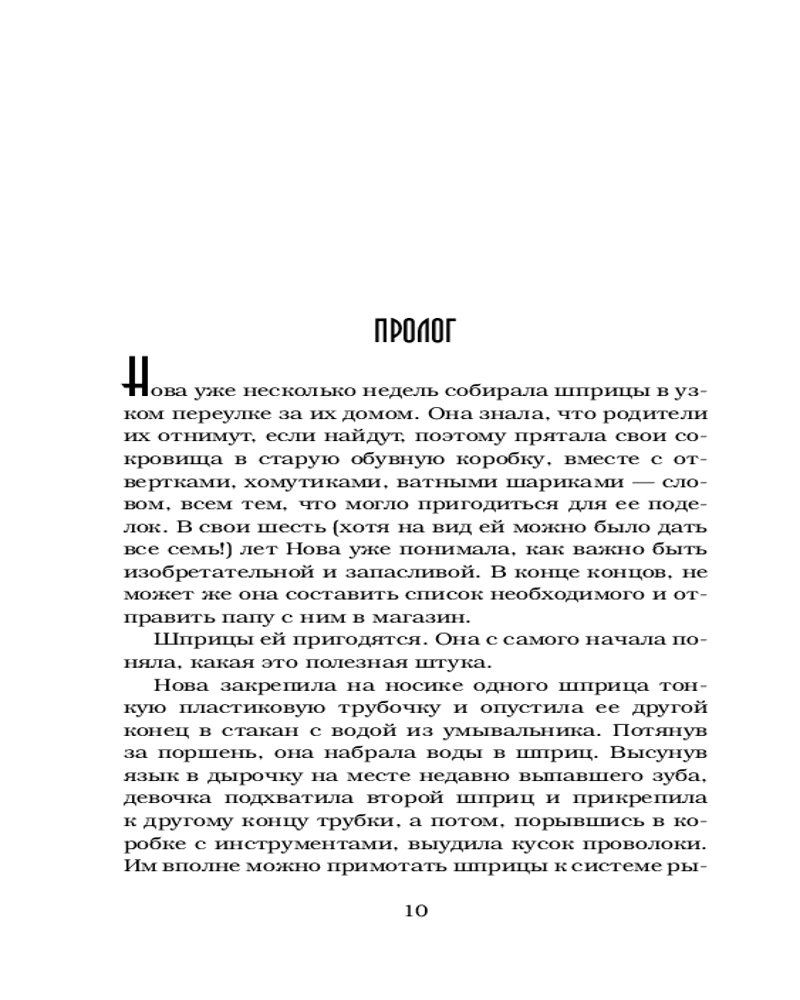 ПРОЛОГ

Нова уже несколько недель собирала шприцы в узком переулке за их домом. Она знала, что родители их отнимут, если найдут, поэтому прятала свои сокровища в старую обувную коробку, вместе с отвертками, хомутиками, ватными шариками — словом, всем тем, что могло пригодиться для ее поделок. В свои шесть (хотя на вид ей можно было дать все семь!) лет Нова уже понимала, как важно быть изобретательной и запасливой. В конце концов, не может же она составить список необходимого и отправить папу с ним в магазин.

Шприцы ей пригодятся. Она с самого начала поняла, какая это полезная штука.

Нова закрепила на носике одного шприца тонкую пластиковую трубочку и опустила ее другой конец в стакан с водой из умывальника. Потянув за поршень, она набрала воды в шприц. Высунув язык в дырочку на месте недавно выпавшего зуба, девочка подхватила второй шприц и прикрепила к другому концу трубки, а потом, порывшись в коробке с инструментами, выудила кусок проволоки. Им вполне можно примотать шприцы к системе ры-

10